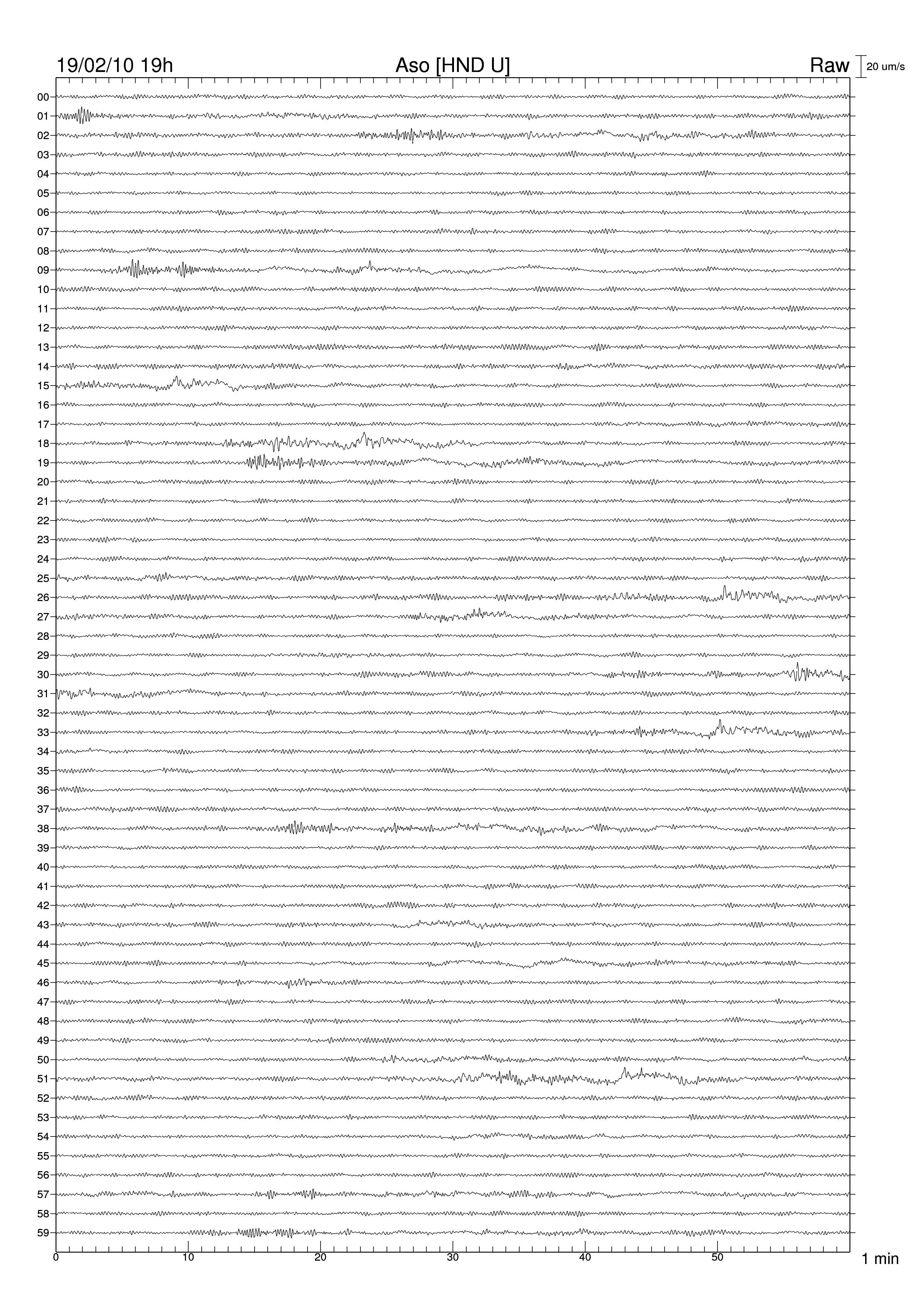 19/02/10 19h

Aso [HND U]

Raw

20 um/s

00
01
02
03
04
05
06
07
08
09
10
11
12
13
14
15
16
17
18
19
20
21
22
23
24
25
26
27
28
29
30
31
32
33
34
35
36
37
38
39
40
41
42
43
44
45
46
47
48
49
50
51
52
53
54
55
56
57
58
59

0
10
20
30
40
50

1 min